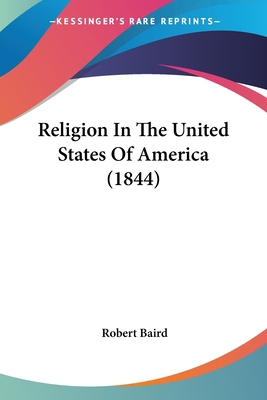 —KESSINGER'S RARE REPRINTS—

Religion In The United States Of America (1844)

Robert Baird